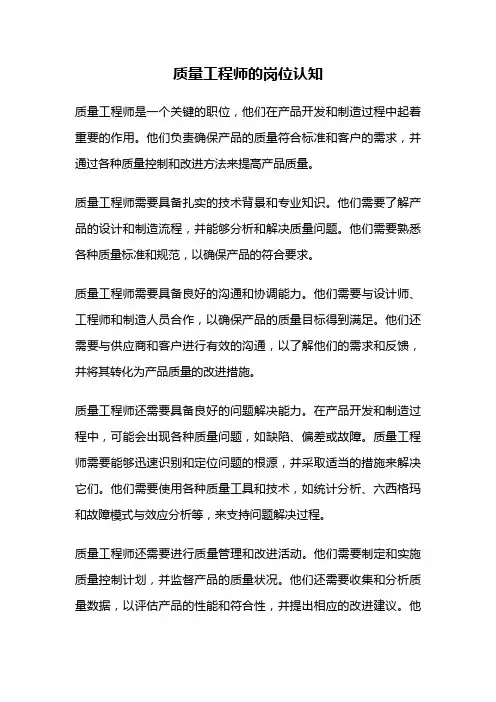 质量工程师的岗位认知

质量工程师是一个关键的职位，他们在产品开发和制造过程中起着重要的作用。他们负责确保产品的质量符合标准和客户的需求，并通过各种质量控制和改进方法来提高产品质量。

质量工程师需要具备扎实的技术背景和专业知识。他们需要了解产品的设计和制造流程，并能够分析和解决质量问题。他们需要熟悉各种质量标准和规范，以确保产品的符合要求。

质量工程师需要具备良好的沟通和协调能力。他们需要与设计师、工程师和制造人员合作，以确保产品的质量目标得到满足。他们还需要与供应商和客户进行有效的沟通，以了解他们的需求和反馈，并将其转化为产品质量的改进措施。

质量工程师还需要具备良好的问题解决能力。在产品开发和制造过程中，可能会出现各种质量问题，如缺陷、偏差或故障。质量工程师需要能够迅速识别和定位问题的根源，并采取适当的措施来解决它们。他们需要使用各种质量工具和技术，如统计分析、六西格玛和故障模式与效应分析等，来支持问题解决过程。

质量工程师还需要进行质量管理和改进活动。他们需要制定和实施质量控制计划，并监督产品的质量状况。他们还需要收集和分析质量数据，以评估产品的性能和符合性，并提出相应的改进建议。他